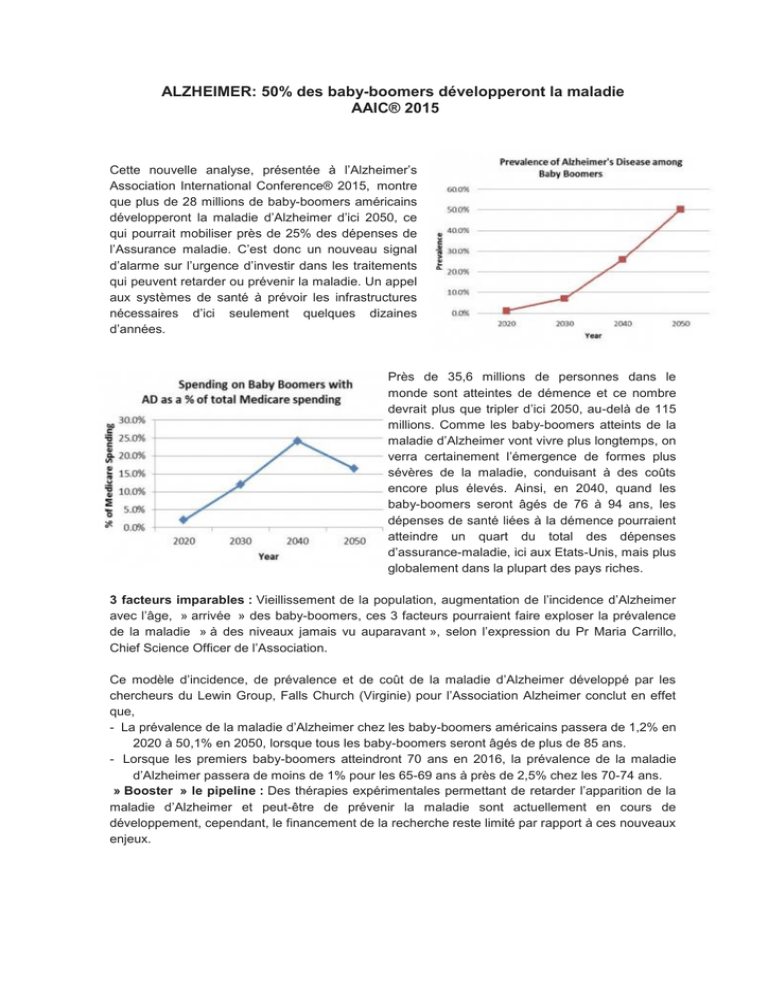 ALZHEIMER: 50% des baby-boomers développeront la maladie
AAIC® 2015

Cette nouvelle analyse, présentée à l'Alzheimer's Association International Conference® 2015, montre que plus de 28 millions de baby-boomers américains développeront la maladie d'Alzheimer d'ici 2050, ce qui pourrait mobiliser près de 25% des dépenses de l'Assurance maladie. C'est donc un nouveau signal d'alarme sur l'urgence d'investir dans les traitements qui peuvent retarder ou prévenir la maladie. Un appel aux systèmes de santé à prévoir les infrastructures nécessaires d'ici seulement quelques dizaines d'années.

Prevalence of Alzheimer's Disease among Baby Boomers

Prevalence

60.0%
50.0%
40.0%
30.0%
20.0%
10.0%
0.0%

2020 2030 2040 2050

Year

Spending on Baby Boomers with AD as a % of total Medicare spending

% of Medicare Spending

30.0%
25.0%
20.0%
15.0%
10.0%
5.0%
0.0%

2020 2030 2040 2050

Year

Près de 35,6 millions de personnes dans le monde sont atteintes de démence et ce nombre devrait plus que tripler d'ici 2050, au-delà de 115 millions. Comme les baby-boomers atteints de la maladie d'Alzheimer vont vivre plus longtemps, on verra certainement l'émergence de formes plus sévères de la maladie, conduisant à des coûts encore plus élevés. Ainsi, en 2040, quand les baby-boomers seront âgés de 76 à 94 ans, les dépenses de santé liées à la démence pourraient atteindre un quart du total des dépenses d'assurance-maladie, ici aux Etats-Unis, mais plus globalement dans la plupart des pays riches.

3 facteurs imparables : Vieillissement de la population, augmentation de l'incidence d'Alzheimer avec l'âge, » arrivée » des baby-boomers, ces 3 facteurs pourraient faire exploser la prévalence de la maladie » à des niveaux jamais vu auparavant », selon l'expression du Pr Maria Carrillo, Chief Science Officer de l'Association.

Ce modèle d'incidence, de prévalence et de coût de la maladie d'Alzheimer développé par les chercheurs du Lewin Group, Falls Church (Virginie) pour l'Association Alzheimer conclut en effet que,
- La prévalence de la maladie d'Alzheimer chez les baby-boomers américains passera de 1,2% en 2020 à 50,1% en 2050, lorsque tous les baby-boomers seront âgés de plus de 85 ans.
- Lorsque les premiers baby-boomers atteindront 70 ans en 2016, la prévalence de la maladie d'Alzheimer passera de moins de 1% pour les 65-69 ans à près de 2,5% chez les 70-74 ans.
» Booster » le pipeline : Des thérapies expérimentales permettant de retarder l'apparition de la maladie d'Alzheimer et peut-être de prévenir la maladie sont actuellement en cours de développement, cependant, le financement de la recherche reste limité par rapport à ces nouveaux enjeux.